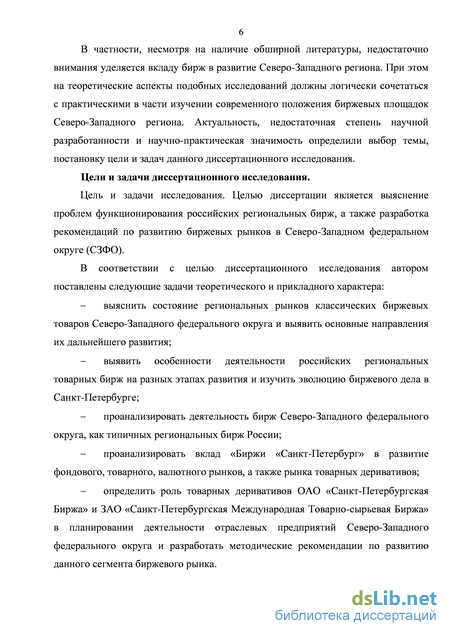 6

В частности, несмотря на наличие обширной литературы, недостаточно внимания уделяется вкладу бирж в развитие Северо-Западного региона. При этом на теоретические аспекты подобных исследований должны логически сочетаться с практическими в части изучении современного положения биржевых площадок Северо-Западного региона. Актуальность, недостаточная степень научной разработанности и научно-практическая значимость определили выбор темы, постановку цели и задач данного диссертационного исследования.

Цели и задачи диссертационного исследования.

Цель и задачи исследования. Целью диссертации является выяснение проблем функционирования российских региональных бирж, а также разработка рекомендаций по развитию биржевых рынков в Северо-Западном федеральном округе (СЗФО).

В соответствии с целью диссертационного исследования автором поставлены следующие задачи теоретического и прикладного характера:

– выяснить состояние региональных рынков классических биржевых товаров Северо-Западного федерального округа и выявить основные направления их дальнейшего развития;

– выявить особенности деятельности российских региональных товарных бирж на разных этапах развития и изучить эволюцию биржевого дела в Санкт-Петербурге;

– проанализировать деятельность бирж Северо-Западного федерального округа, как типичных региональных бирж России;

– проанализировать вклад «Биржи «Санкт-Петербург» в развитие фондового, товарного, валютного рынков, а также рынка товарных деривативов;

– определить роль товарных деривативов ОАО «Санкт-Петербургская Биржа» и ЗАО «Санкт-Петербургская Международная Товарно-сырьевая Биржа» в планировании деятельности отраслевых предприятий Северо-Западного федерального округа и разработать методические рекомендации по развитию данного сегмента биржевого рынка.

dsLib.net
библиотека диссертаций